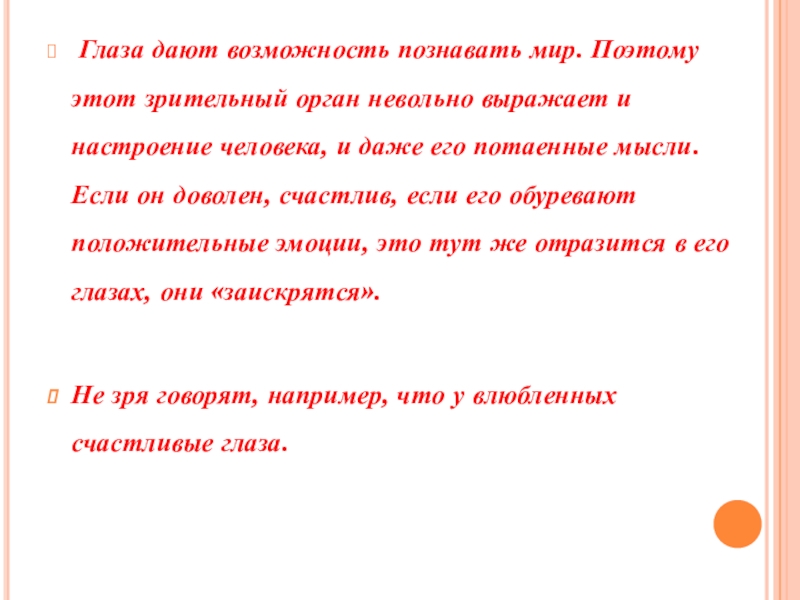 Глаза дают возможность познавать мир. Поэтому этот зрительный орган невольно выражает и настроение человека, и даже его потаенные мысли. Если он доволен, счастлив, если его обуревают положительные эмоции, это тут же отразится в его глазах, они «заискрятся».

Не зря говорят, например, что у влюбленных счастливые глаза.